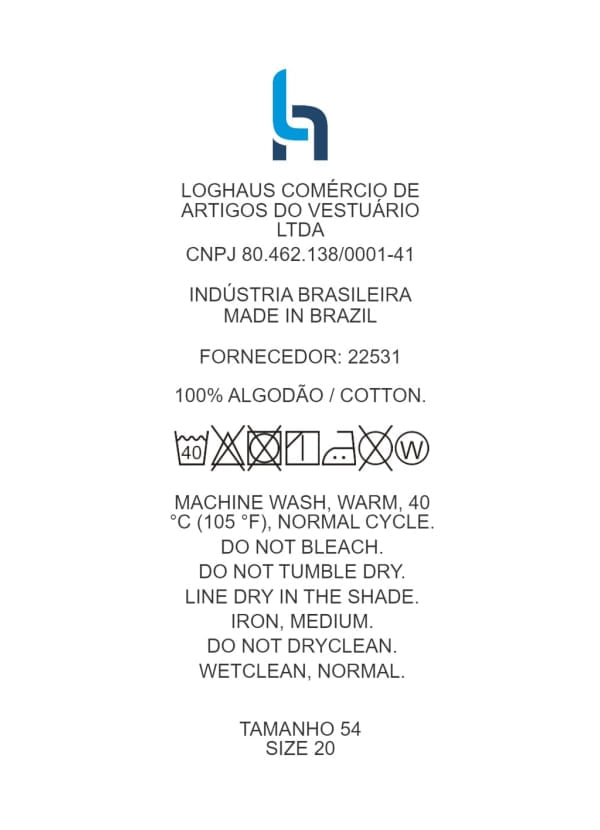 LOGHAUS COMÉRCIO DE ARTIGOS DO VESTUÁRIO LTDA

CNPJ 80.462.138/0001-41

INDÚSTRIA BRASILEIRA
MADE IN BRAZIL

FORNECEDOR: 22531

100% ALGODÃO / COTTON.

40 W

MACHINE WASH, WARM, 40 °C (105 °F), NORMAL CYCLE.
DO NOT BLEACH.
DO NOT TUMBLE DRY.
LINE DRY IN THE SHADE.
IRON, MEDIUM.
DO NOT DRYCLEAN.
WETCLEAN, NORMAL.

TAMANHO 54
SIZE 20